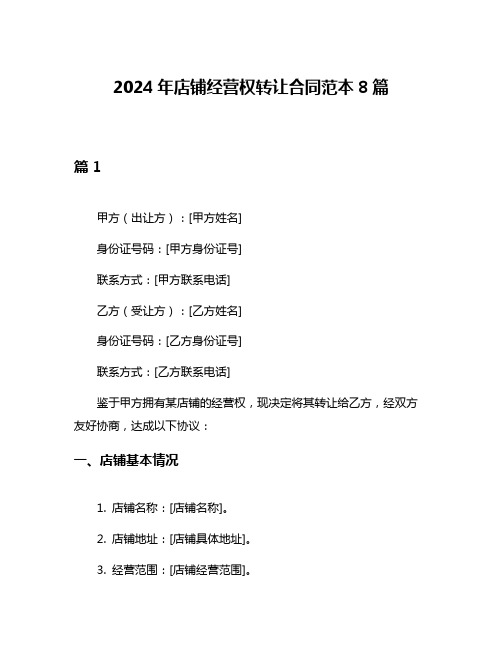 2024 年店铺经营权转让合同范本 8 篇

篇 1

甲方（出让方）：[甲方姓名]

身份证号码：[甲方身份证号]

联系方式：[甲方联系电话]

乙方（受让方）：[乙方姓名]

身份证号码：[乙方身份证号]

联系方式：[乙方联系电话]

鉴于甲方拥有某店铺的经营权，现决定将其转让给乙方，经双方友好协商，达成以下协议：

一、店铺基本情况

1. 店铺名称：[店铺名称]。

2. 店铺地址：[店铺具体地址]。

3. 经营范围：[店铺经营范围]。